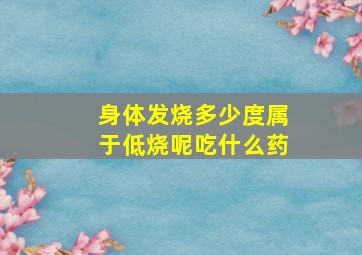 身体发烧多少度属于低烧呢吃什么药